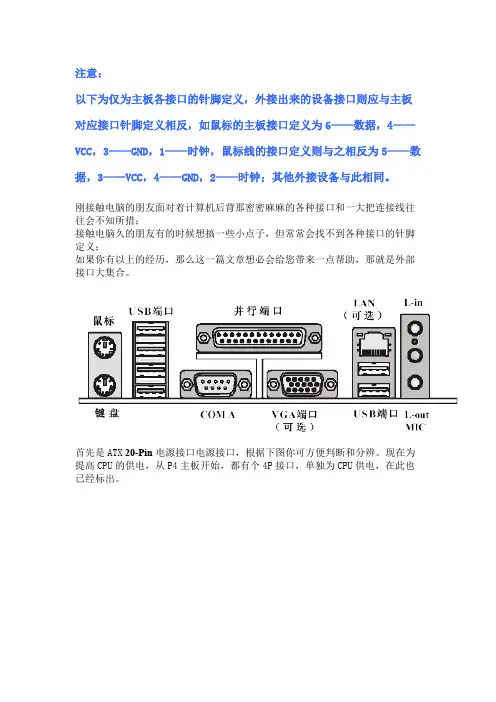 注意：

以下为仅为主板各接口的针脚定义，外接出来的设备接口则应与主板对应接口针脚定义相反，如鼠标的主板接口定义为 6——数据，4——VCC，3——GND，1——时钟，鼠标线的接口定义则与之相反为 5——数据，3——VCC，4——GND，2——时钟；其他外接设备与此相同。

刚接触电脑的朋友面对着计算机后背那密密麻麻的各种接口和一大把连接线往往会不知所措；
接触电脑久的朋友有的时候想搞一些小点子，但常常会找不到各种接口的针脚定义；
如果你有以上的经历，那么这一篇文章想必会给您带来一点帮助，那就是外部接口大集合。

鼠标
USB端口
并行端口
LAN
（可选）
L-in
键盘
COM A
VGA端口
（可选）
USB端口
L-out
MIC

首先是 ATX 20-Pin 电源接口电源接口，根据下图你可方便判断和分辨。现在为提高 CPU 的供电，从 P4 主板开始，都有个 4P 接口，单独为 CPU 供电，在此也已经标出。